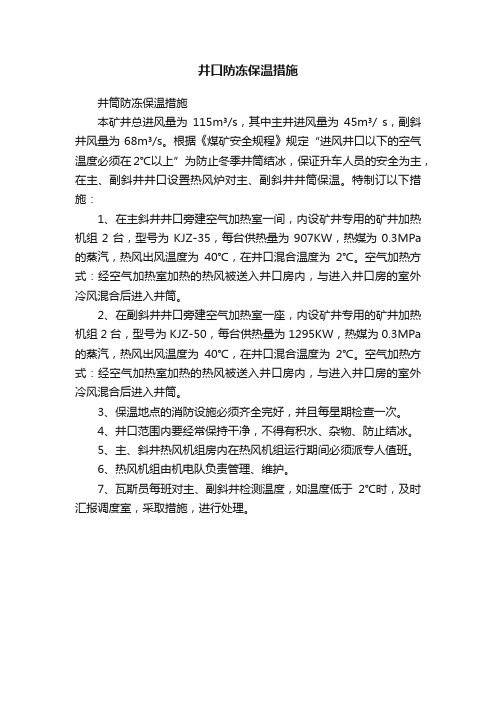 井口防冻保温措施

井筒防冻保温措施

本矿井总进风量为 115m³/s，其中主井进风量为 45m³/ s，副斜井风量为 68m³/s。根据《煤矿安全规程》规定“进风井口以下的空气温度必须在 2°C以上”为防止冬季井筒结冰，保证升车人员的安全为主，在主、副斜井井口设置热风炉对主、副斜井井筒保温。特制订以下措施：

1、在主斜井井口旁建空气加热室一间，内设矿井专用的矿井加热机组 2 台，型号为 KJZ-35，每台供热量为 907KW，热媒为 0.3MPa 的蒸汽，热风出风温度为 40°C，在井口混合温度为 2°C。空气加热方式：经空气加热室加热的热风被送入井口房内，与进入井口房的室外冷风混合后进入井筒。

2、在副斜井井口旁建空气加热室一座，内设矿井专用的矿井加热机组 2 台，型号为 KJZ-50，每台供热量为 1295KW，热媒为 0.3MPa 的蒸汽，热风出风温度为 40°C，在井口混合温度为 2°C。空气加热方式：经空气加热室加热的热风被送入井口房内，与进入井口房的室外冷风混合后进入井筒。

3、保温地点的消防设施必须齐全完好，并且每星期检查一次。

4、井口范围内要经常保持干净，不得有积水、杂物、防止结冰。

5、主、斜井热风机组房内在热风机组运行期间必须派专人值班。

6、热风机组由机电队负责管理、维护。

7、瓦斯员每班对主、副斜井检测温度，如温度低于 2°C时，及时汇报调度室，采取措施，进行处理。